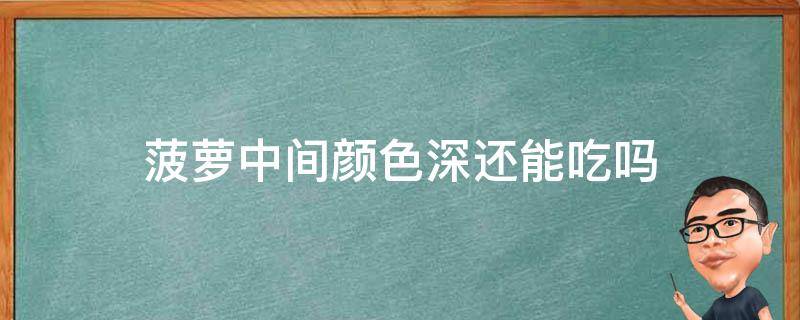 菠萝中间颜色深还能吃吗